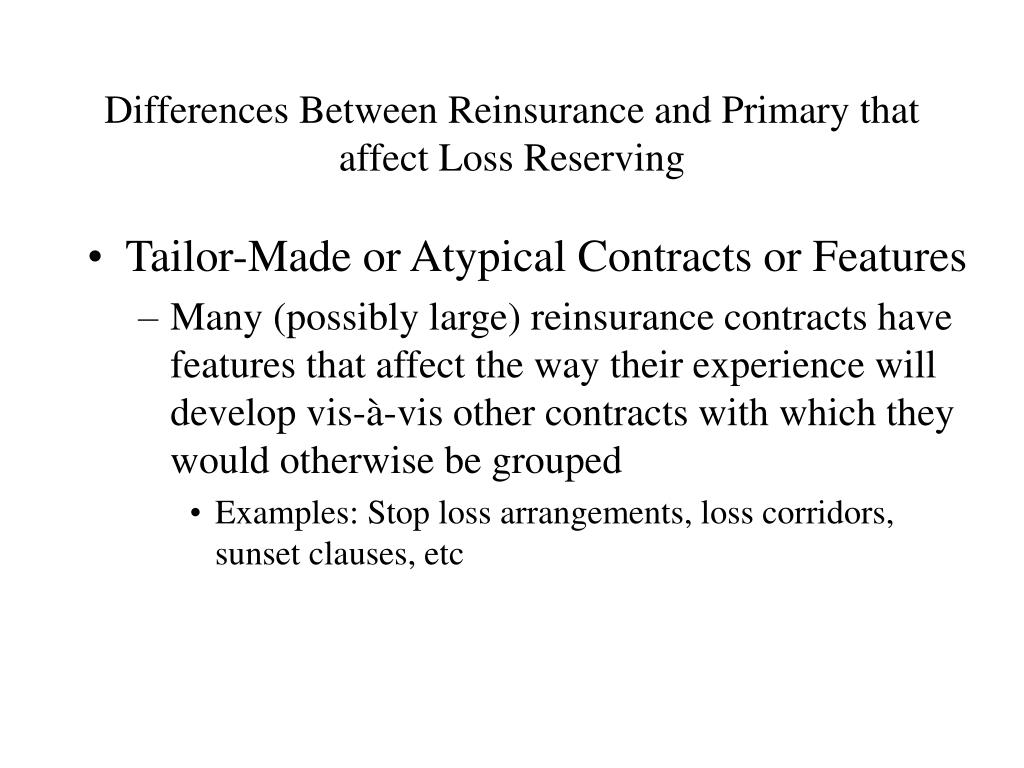 Differences Between Reinsurance and Primary that affect Loss Reserving

• Tailor-Made or Atypical Contracts or Features

– Many (possibly large) reinsurance contracts have features that affect the way their experience will develop vis-à-vis other contracts with which they would otherwise be grouped

• Examples: Stop loss arrangements, loss corridors, sunset clauses, etc